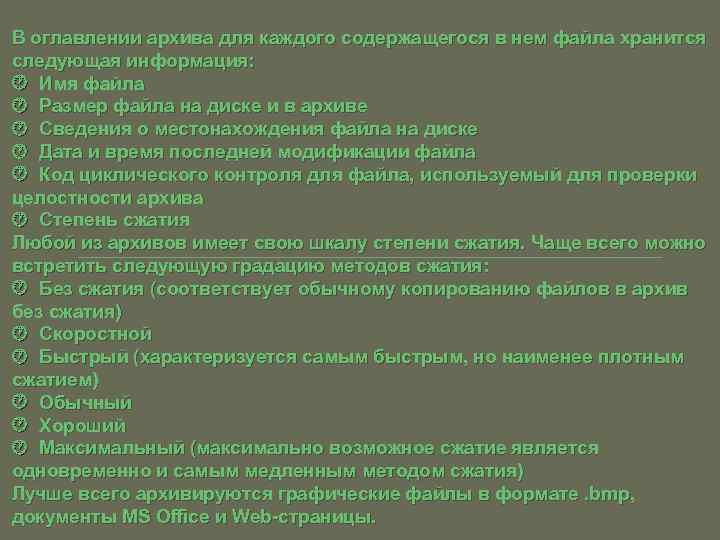 В оглавлении архива для каждого содержащегося в нем файла хранится следующая информация:
Имя файла
Размер файла на диске и в архиве
Сведения о местонахождения файла на диске
Дата и время последней модификации файла
Код циклического контроля для файла, используемый для проверки целостности архива
Степень сжатия
Любой из архивов имеет свою шкалу степени сжатия. Чаще всего можно встретить следующую градацию методов сжатия:
Без сжатия (соответствует обычному копированию файлов в архив без сжатия)
Скоростной
Быстрый (характеризуется самым быстрым, но наименее плотным сжатием)
Обычный
Хороший
Максимальный (максимально возможное сжатие является одновременно и самым медленным методом сжатия)
Лучше всего архивируются графические файлы в формате .bmp, документы MS Office и Web-страницы.